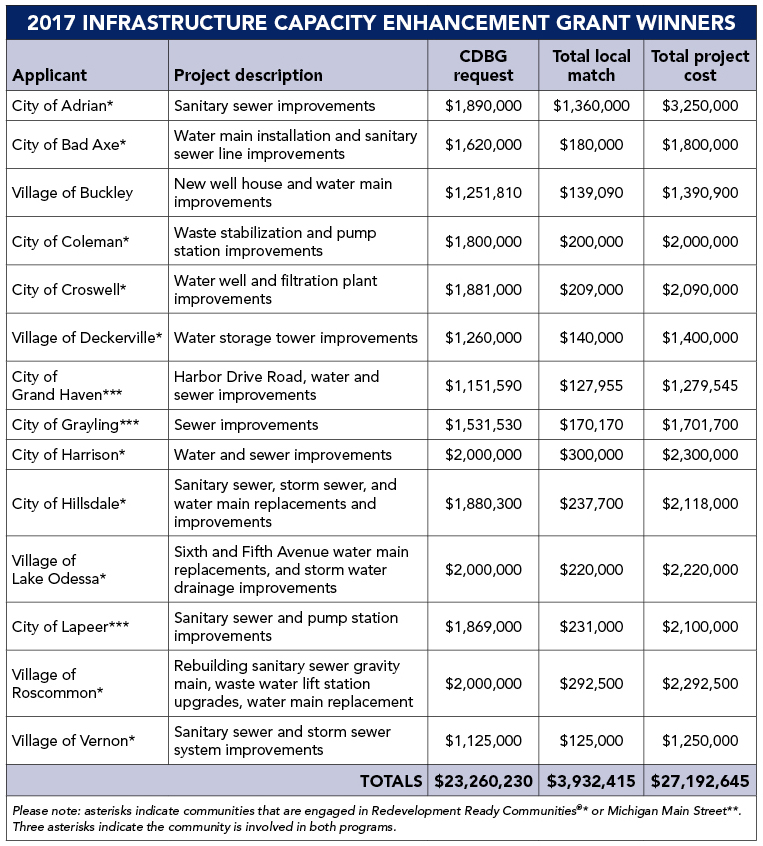 2017 INFRASTRUCTURE CAPACITY ENHANCEMENT GRANT WINNERS

| Applicant | Project description | CDBG request | Total local match | Total project cost |
|---|---|---|---|---|
| City of Adrian* | Sanitary sewer improvements | \$1,890,000 | \$1,360,000 | \$3,250,000 |
| City of Bad Axe* | Water main installation and sanitary sewer line improvements | \$1,620,000 | \$180,000 | \$1,800,000 |
| Village of Buckley | New well house and water main improvements | \$1,251,810 | \$139,090 | \$1,390,900 |
| City of Coleman* | Waste stabilization and pump station improvements | \$1,800,000 | \$200,000 | \$2,000,000 |
| City of Croswell* | Water well and filtration plant improvements | \$1,881,000 | \$209,000 | \$2,090,000 |
| Village of Deckerville* | Water storage tower improvements | \$1,260,000 | \$140,000 | \$1,400,000 |
| City of Grand Haven*** | Harbor Drive Road, water and sewer improvements | \$1,151,590 | \$127,955 | \$1,279,545 |
| City of Grayling*** | Sewer improvements | \$1,531,530 | \$170,170 | \$1,701,700 |
| City of Harrison* | Water and sewer improvements | \$2,000,000 | \$300,000 | \$2,300,000 |
| City of Hillsdale* | Sanitary sewer, storm sewer, and water main replacements and improvements | \$1,880,300 | \$237,700 | \$2,118,000 |
| Village of Lake Odessa* | Sixth and Fifth Avenue water main replacements, and storm water drainage improvements | \$2,000,000 | \$220,000 | \$2,220,000 |
| City of Lapeer*** | Sanitary sewer and pump station improvements | \$1,869,000 | \$231,000 | \$2,100,000 |
| Village of Roscommon* | Rebuilding sanitary sewer gravity main, waste water lift station upgrades, water main replacement | \$2,000,000 | \$292,500 | \$2,292,500 |
| Village of Vernon* | Sanitary sewer and storm sewer system improvements | \$1,125,000 | \$125,000 | \$1,250,000 |
| | TOTALS | \$23,260,230 | \$3,932,415 | \$27,192,645 |

Please note: asterisks indicate communities that are engaged in Redevelopment Ready Communities®* or Michigan Main Street**. Three asterisks indicate the community is involved in both programs.